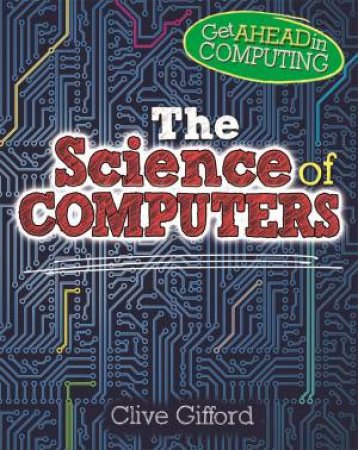 Get AHEAD in COMPUTING

The Science of COMPUTERS

Clive Gifford